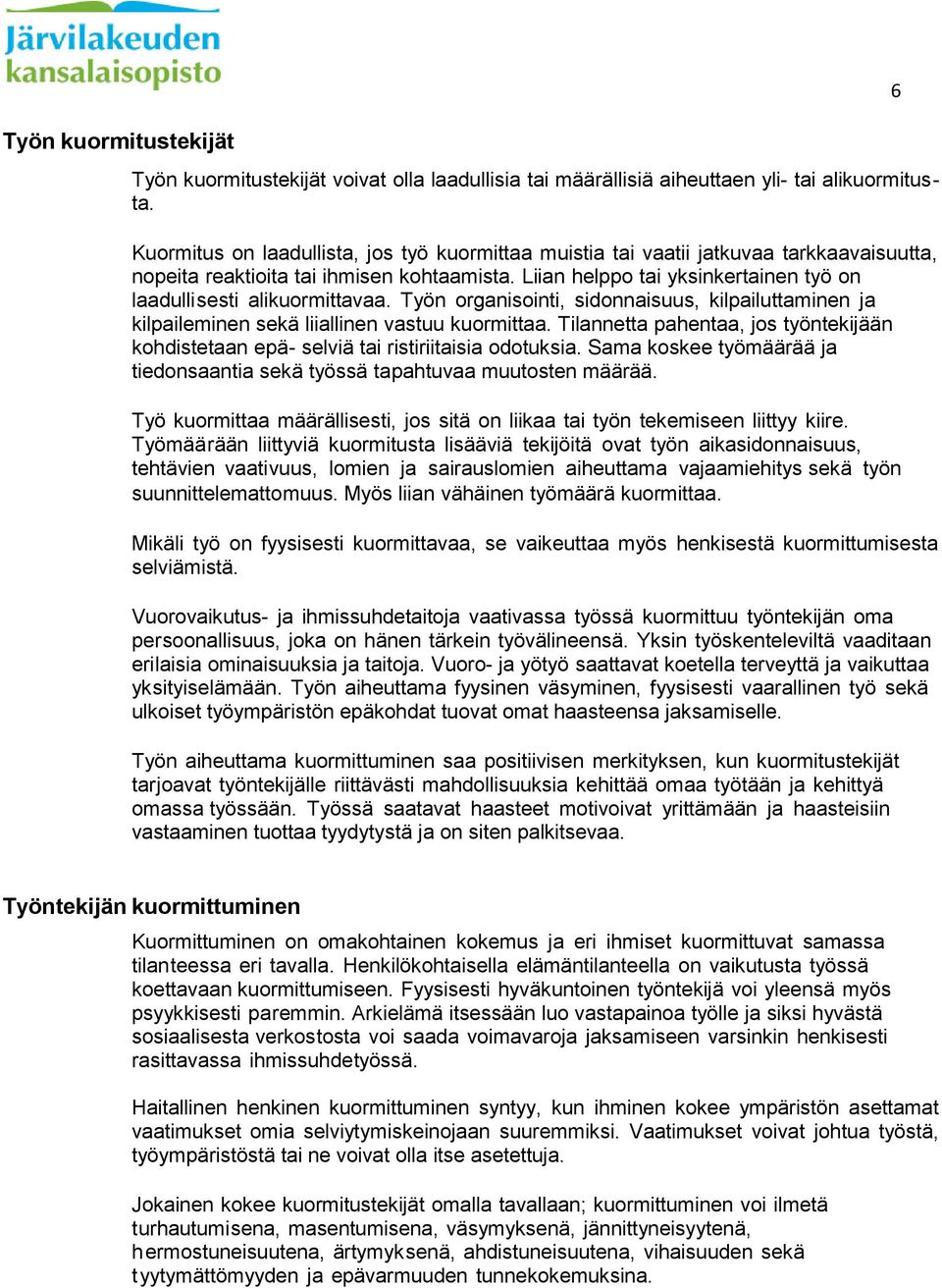 Järvilakeuden kansalaisopisto

6

Työn kuormitustekijät

Työn kuormitustekijät voivat olla laadullisia tai määrällisiä aiheuttaen yli- tai alikuormitusta.

Kuormitus on laadullista, jos työ kuormittaa muistia tai vaatii jatkuvaa tarkkaavaisuutta, nopeita reaktioita tai ihmisen kohtaamista. Liian helppo tai yksinkertainen työ on laadullisesti alikuormittavaa. Työn organisointi, sidonnaisuus, kilpailuttaminen ja kilpaileminen sekä liiallinen vastuu kuormittaa. Tilannetta pahentaa, jos työntekijään kohdistetaan epä- selviä tai ristiriitaisia odotuksia. Sama koskee työmäärää ja tiedonsaantia sekä työssä tapahtuvaa muutosten määrää.

Työ kuormittaa määrällisesti, jos sitä on liikaa tai työn tekemiseen liittyy kiire. Työmäärään liittyviä kuormitusta lisääviä tekijöitä ovat työn aikasidonnaisuus, tehtävien vaativuus, lomien ja sairauslomien aiheuttama vajaamiehitys sekä työn suunnittelemattomuus. Myös liian vähäinen työmäärä kuormittaa.

Mikäli työ on fyysisesti kuormittavaa, se vaikeuttaa myös henkisestä kuormittumisesta selviämistä.

Vuorovaikutus- ja ihmissuhdetaitoja vaativassa työssä kuormittuu työntekijän oma persoonallisuus, joka on hänen tärkein työvälineensä. Yksin työskenteleviltä vaaditaan erilaisia ominaisuuksia ja taitoja. Vuoro- ja yötyö saattavat koetella terveyttä ja vaikuttaa yksityiselämään. Työn aiheuttama fyysinen väsyminen, fyysisesti vaarallinen työ sekä ulkoiset työympäristön epäkohdat tuovat omat haasteensa jaksamiselle.

Työn aiheuttama kuormittuminen saa positiivisen merkityksen, kun kuormitustekijät tarjoavat työntekijälle riittävästi mahdollisuuksia kehittää omaa työtään ja kehittyä omassa työssään. Työssä saatavat haasteet motivoivat yrittämään ja haasteisiin vastaaminen tuottaa tyydytystä ja on siten palkitsevaa.

Työntekijän kuormittuminen

Kuormittuminen on omakohtainen kokemus ja eri ihmiset kuormittuvat samassa tilanteessa eri tavalla. Henkilökohtaisella elämäntilanteella on vaikutusta työssä koettavaan kuormittumiseen. Fyysisesti hyväkuntoinen työntekijä voi yleensä myös psyykkisesti paremmin. Arkielämä itsessään luo vastapainoa työlle ja siksi hyvästä sosiaalisesta verkostosta voi saada voimavaroja jaksamiseen varsinkin henkisesti rasittavassa ihmissuhdetyössä.

Haitallinen henkinen kuormittuminen syntyy, kun ihminen kokee ympäristön asettamat vaatimukset omia selviytymiskeinojaan suuremmiksi. Vaatimukset voivat johtua työstä, työympäristöstä tai ne voivat olla itse asetettuja.

Jokainen kokee kuormitustekijät omalla tavallaan; kuormittuminen voi ilmetä turhautumisena, masentumisena, väsymyksenä, jännittyneisyytenä, hermostuneisuutena, ärtymyksenä, ahdistuneisuutena, vihaisuuden sekä tyytymättömyyden ja epävarmuuden tunnekokemuksina.